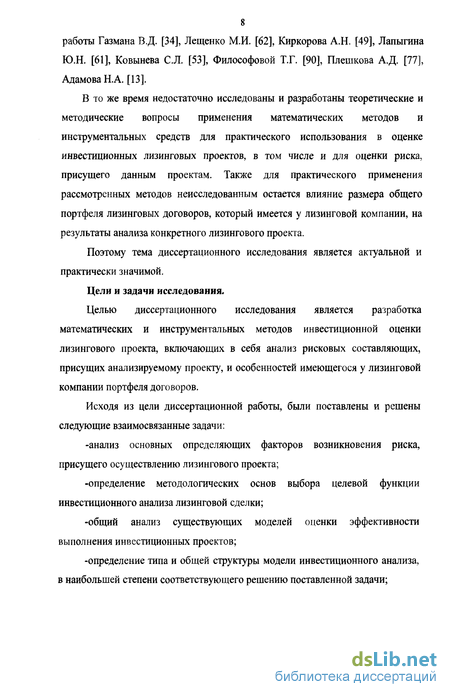 8

работы Газмана В.Д. [34], Лещенко М.И. [62], Киркорова А.Н. [49], Лапыгина Ю.Н. [61], Ковынева С.Л. [53], Философовой Т.Г. [90], Плешкова А.Д. [77], Адамова Н.А. [13].

В то же время недостаточно исследованы и разработаны теоретические и методические вопросы применения математических методов и инструментальных средств для практического использования в оценке инвестиционных лизинговых проектов, в том числе и для оценки риска, присущего данным проектам. Также для практического применения рассмотренных методов неисследованным остается влияние размера общего портфеля лизинговых договоров, который имеется у лизинговой компании, на результаты анализа конкретного лизингового проекта.

Поэтому тема диссертационного исследования является актуальной и практически значимой.

Цели и задачи исследования.

Целью диссертационного исследования является разработка математических и инструментальных методов инвестиционной оценки лизингового проекта, включающих в себя анализ рисковых составляющих, присущих анализируемому проекту, и особенностей имеющегося у лизинговой компании портфеля договоров.

Исходя из цели диссертационной работы, были поставлены и решены следующие взаимосвязанные задачи:

-анализ основных определяющих факторов возникновения риска, присущего осуществлению лизингового проекта;

-определение методологических основ выбора целевой функции инвестиционного анализа лизинговой сделки;

-общий анализ существующих моделей оценки эффективности выполнения инвестиционных проектов;

-определение типа и общей структуры модели инвестиционного анализа, в наибольшей степени соответствующего решению поставленной задачи;

dsLib.net
библиотека диссертаций